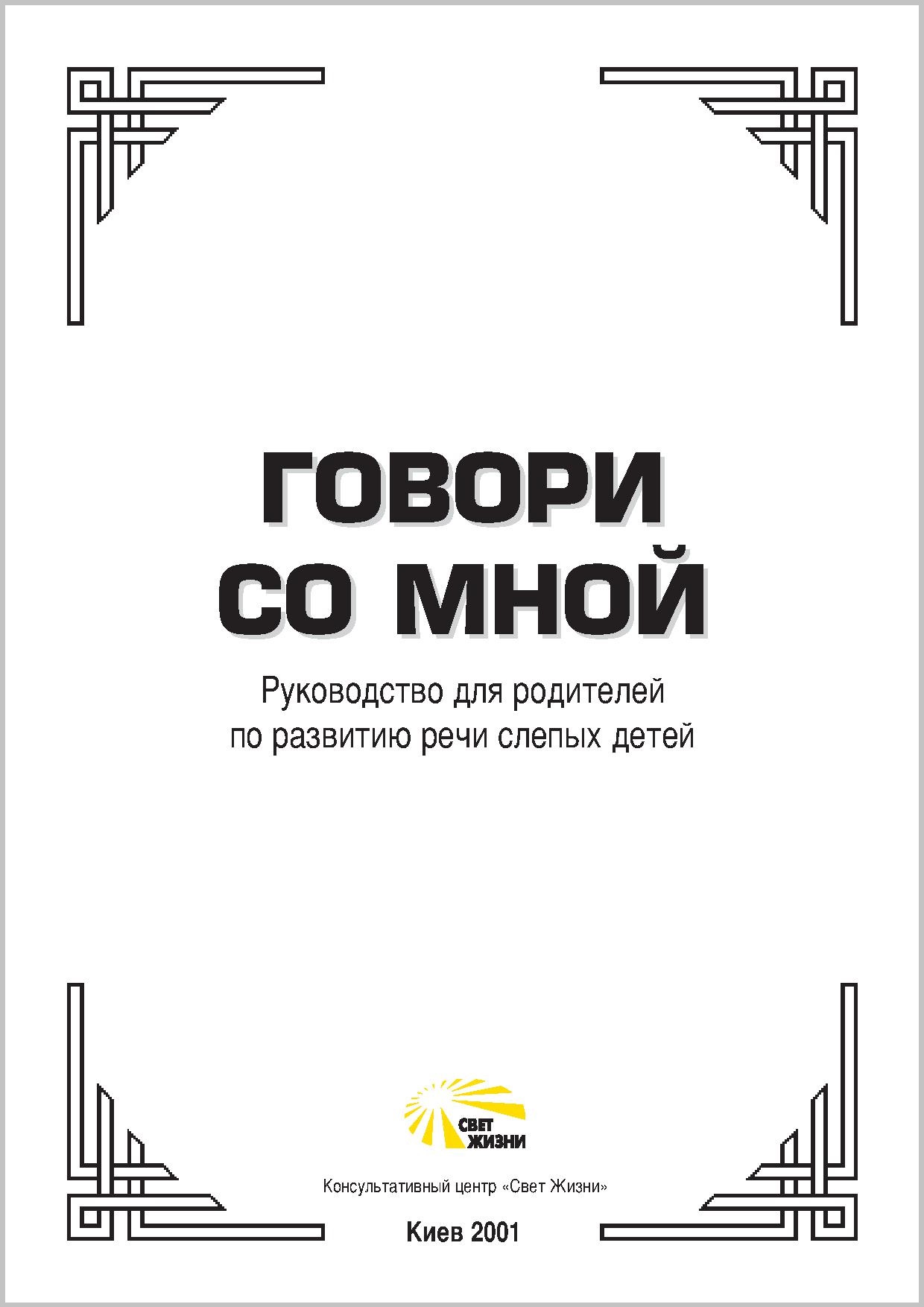 ГОВОРИ СО МНОЙ

Руководство для родителей по развитию речи слепых детей

СВЕТ ЖИЗНИ

Консультативный центр «Свет Жизни»

Киев 2001